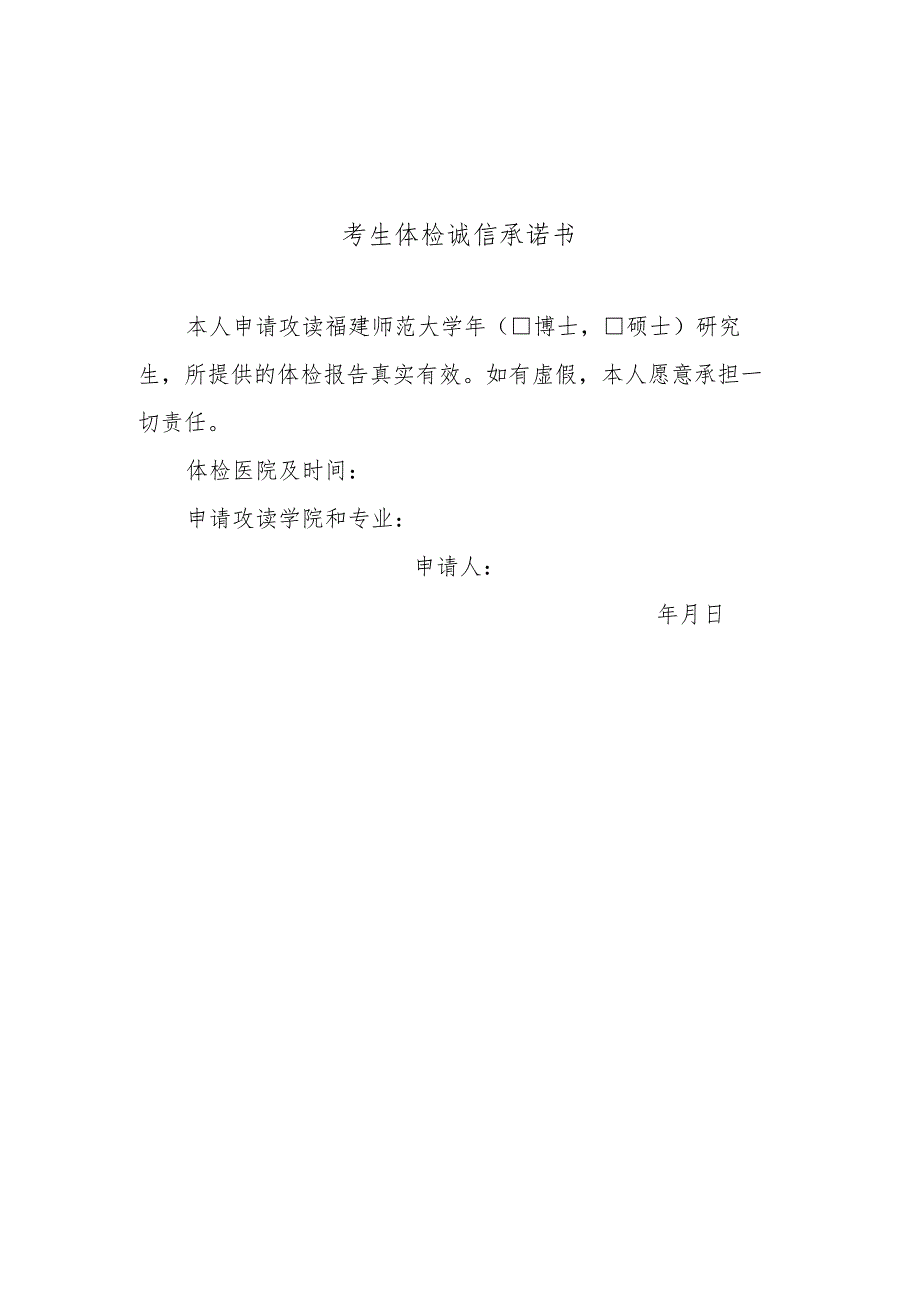 考生体检诚信承诺书

本人申请攻读福建师范大学年（□博士，□硕士）研究生，所提供的体检报告真实有效。如有虚假，本人愿意承担一切责任。

体检医院及时间：

申请攻读学院和专业：

申请人：

年月日